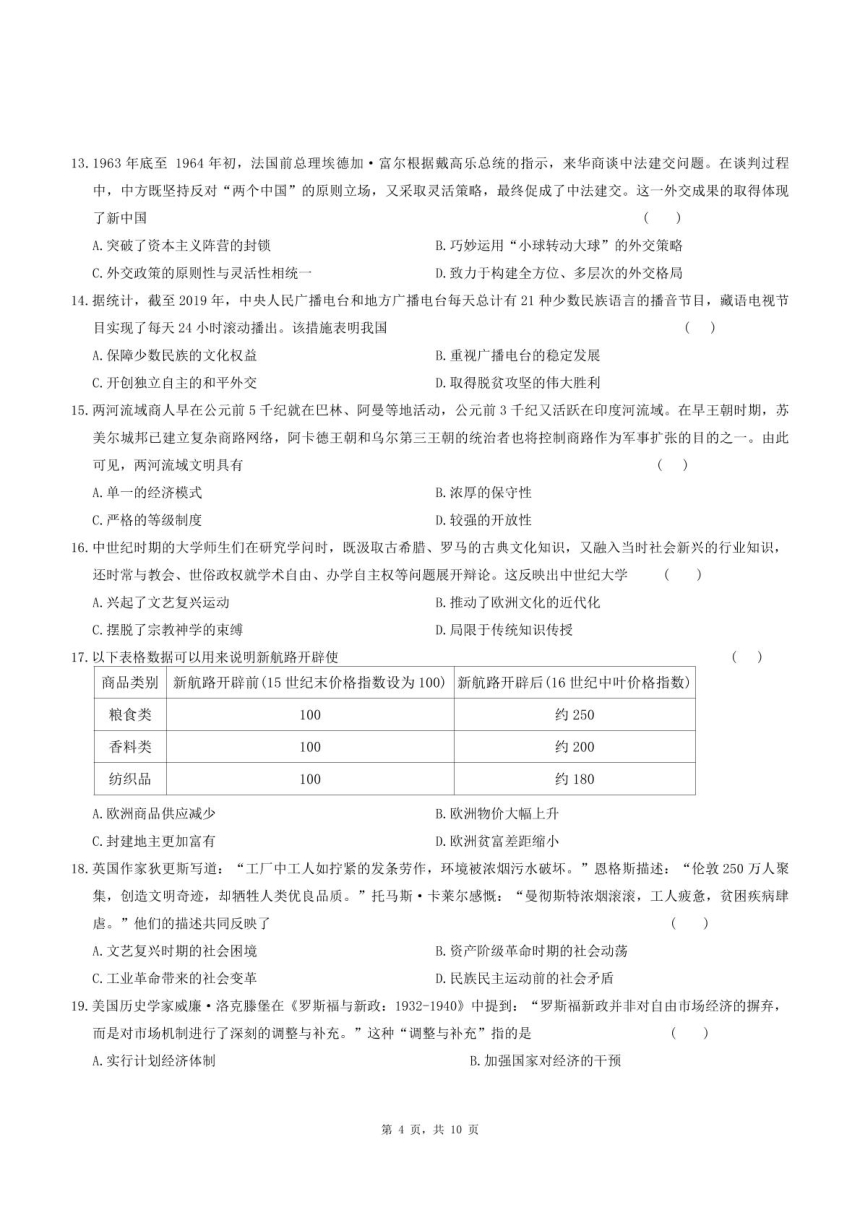 13. 1963 年底至 1964 年初，法国前总理埃德加·富尔根据戴高乐总统的指示，来华商谈中法建交问题。在谈判过程中，中方既坚持反对“两个中国”的原则立场，又采取灵活策略，最终促成了中法建交。这一外交成果的取得体现了新中国　（　）

A. 突破了资本主义阵营的封锁
B. 巧妙运用“小球转动大球”的外交策略
C. 外交政策的原则性与灵活性相统一
D. 致力于构建全方位、多层次的外交格局

14. 据统计，截至 2019 年，中央人民广播电台和地方广播电台每天总计有 21 种少数民族语言的播音节目，藏语电视节目实现了每天 24 小时滚动播出。该措施表明我国　（　）

A. 保障少数民族的文化权益
B. 重视广播电台的稳定发展
C. 开创独立自主的和平外交
D. 取得脱贫攻坚的伟大胜利

15. 两河流域商人早在公元前 5 千纪就在巴林、阿曼等地活动，公元前 3 千纪又活跃在印度河流域。在早王朝时期，苏美尔城邦已建立复杂商路网络，阿卡德王朝和乌尔第三王朝的统治者也将控制商路作为军事扩张的目的之一。由此可见，两河流域文明具有　（　）

A. 单一的经济模式
B. 浓厚的保守性
C. 严格的等级制度
D. 较强的开放性

16. 中世纪时期的大学师生们在研究学问时，既汲取古希腊、罗马的古典文化知识，又融入当时社会新兴的行业知识，还时常与教会、世俗政权就学术自由、办学自主权等问题展开辩论。这反映出中世纪大学　（　）

A. 兴起了文艺复兴运动
B. 推动了欧洲文化的近代化
C. 摆脱了宗教神学的束缚
D. 局限于传统知识传授

17. 以下表格数据可以用来说明新航路开辟使　（　）

| 商品类别 | 新航路开辟前(15 世纪末价格指数设为 100) | 新航路开辟后(16 世纪中叶价格指数) |
|---|---|---|
| 粮食类 | 100 | 约 250 |
| 香料类 | 100 | 约 200 |
| 纺织品 | 100 | 约 180 |

A. 欧洲商品供应减少
B. 欧洲物价大幅上升
C. 封建地主更加富有
D. 欧洲贫富差距缩小

18. 英国作家狄更斯写道：“工厂中工人如拧紧的发条劳作，环境被浓烟污水破坏。”恩格斯描述：“伦敦 250 万人聚集，创造文明奇迹，却牺牲人类优良品质。”托马斯·卡莱尔感慨：“曼彻斯特浓烟滚滚，工人疲惫，贫困疾病肆虐。”他们的描述共同反映了　（　）

A. 文艺复兴时期的社会困境
B. 资产阶级革命时期的社会动荡
C. 工业革命带来的社会变革
D. 民族民主运动前的社会矛盾

19. 美国历史学家威廉·洛克滕堡在《罗斯福与新政：1932-1940》中提到：“罗斯福新政并非对自由市场经济的摒弃，而是对市场机制进行了深刻的调整与补充。”这种“调整与补充”指的是　（　）

A. 实行计划经济体制
B. 加强国家对经济的干预

第 4 页，共 10 页